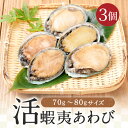 3個

70g～80gサイズ

活蝦夷あわび